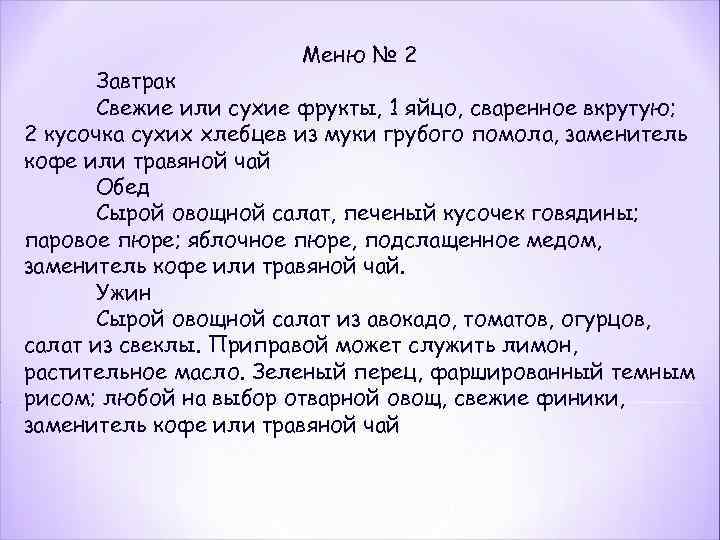 Меню № 2

Завтрак

Свежие или сухие фрукты, 1 яйцо, сваренное вкрутую; 2 кусочка сухих хлебцев из муки грубого помола, заменитель кофе или травяной чай

Обед

Сырой овощной салат, печеный кусочек говядины; паровое пюре; яблочное пюре, подслащенное медом, заменитель кофе или травяной чай.

Ужин

Сырой овощной салат из авокадо, томатов, огурцов, салат из свеклы. Приправой может служить лимон, растительное масло. Зеленый перец, фаршированный темным рисом; любой на выбор отварной овощ, свежие финики, заменитель кофе или травяной чай